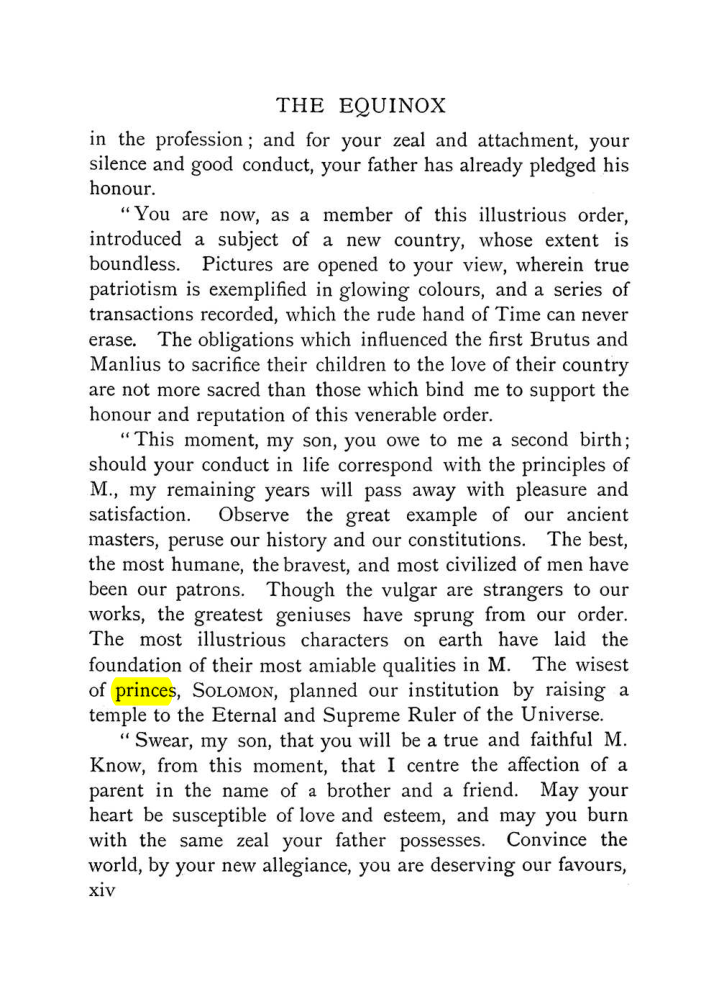 THE EQUINOX

in the profession; and for your zeal and attachment, your silence and good conduct, your father has already pledged his honour.

"You are now, as a member of this illustrious order, introduced a subject of a new country, whose extent is boundless. Pictures are opened to your view, wherein true patriotism is exemplified in glowing colours, and a series of transactions recorded, which the rude hand of Time can never erase. The obligations which influenced the first Brutus and Manlius to sacrifice their children to the love of their country are not more sacred than those which bind me to support the honour and reputation of this venerable order.

"This moment, my son, you owe to me a second birth; should your conduct in life correspond with the principles of M., my remaining years will pass away with pleasure and satisfaction. Observe the great example of our ancient masters, peruse our history and our constitutions. The best, the most humane, the bravest, and most civilized of men have been our patrons. Though the vulgar are strangers to our works, the greatest geniuses have sprung from our order. The most illustrious characters on earth have laid the foundation of their most amiable qualities in M. The wisest of princes, SOLOMON, planned our institution by raising a temple to the Eternal and Supreme Ruler of the Universe.

"Swear, my son, that you will be a true and faithful M. Know, from this moment, that I centre the affection of a parent in the name of a brother and a friend. May your heart be susceptible of love and esteem, and may you burn with the same zeal your father possesses. Convince the world, by your new allegiance, you are deserving our favours,

xiv